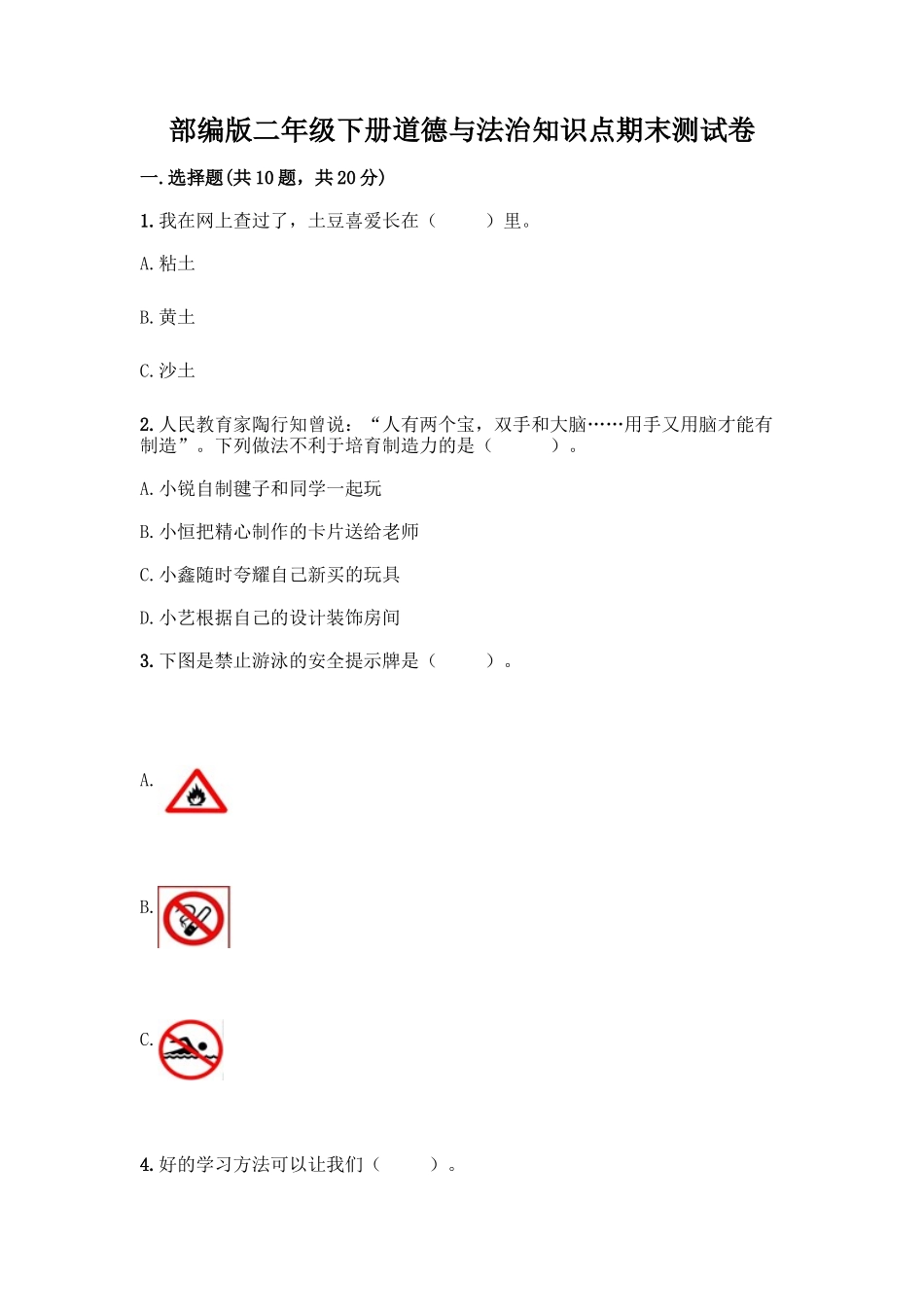 部编版二年级下册道德与法治知识点期末测试卷

一.选择题(共10题，共20分)

1.我在网上查过了，土豆喜爱长在（　　）里。

A.粘土

B.黄土

C.沙土

2.人民教育家陶行知曾说：“人有两个宝，双手和大脑……用手又用脑才能有制造”。下列做法不利于培育制造力的是（　　）。

A.小锐自制毽子和同学一起玩

B.小恒把精心制作的卡片送给老师

C.小鑫随时夸耀自己新买的玩具

D.小艺根据自己的设计装饰房间

3.下图是禁止游泳的安全提示牌是（　　）。

A.

B.

C.

4.好的学习方法可以让我们（　　）。